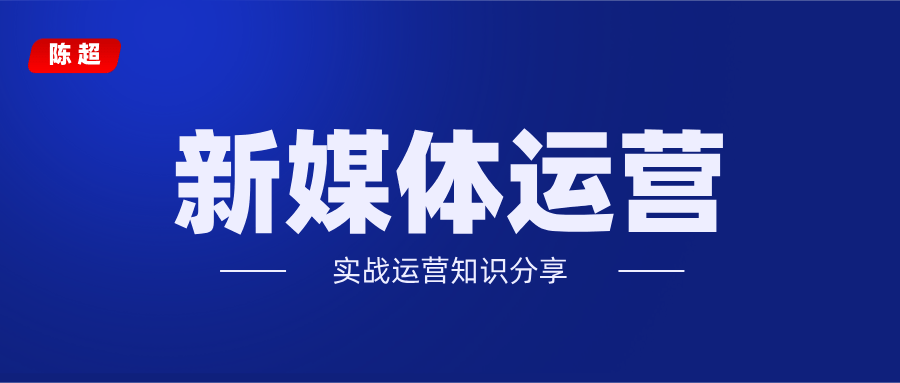 陈超

新媒体运营

实战运营知识分享